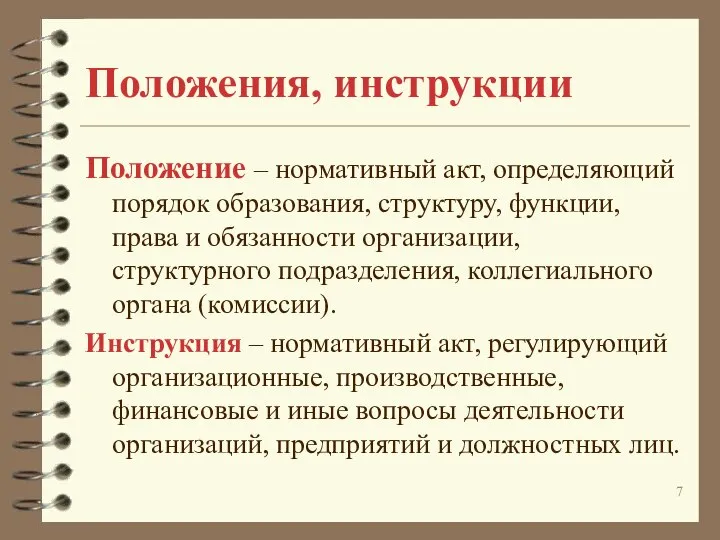 Положения, инструкции

Положение – нормативный акт, определяющий порядок образования, структуру, функции, права и обязанности организации, структурного подразделения, коллегиального органа (комиссии).

Инструкция – нормативный акт, регулирующий организационные, производственные, финансовые и иные вопросы деятельности организаций, предприятий и должностных лиц.

7